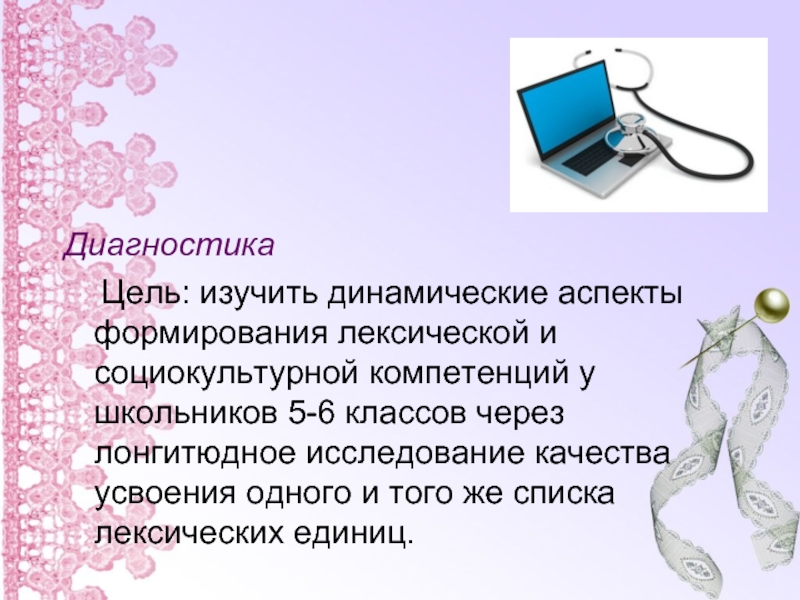 Диагностика

Цель: изучить динамические аспекты формирования лексической и социокультурной компетенций у школьников 5-6 классов через лонгитюдное исследование качества усвоения одного и того же списка лексических единиц.